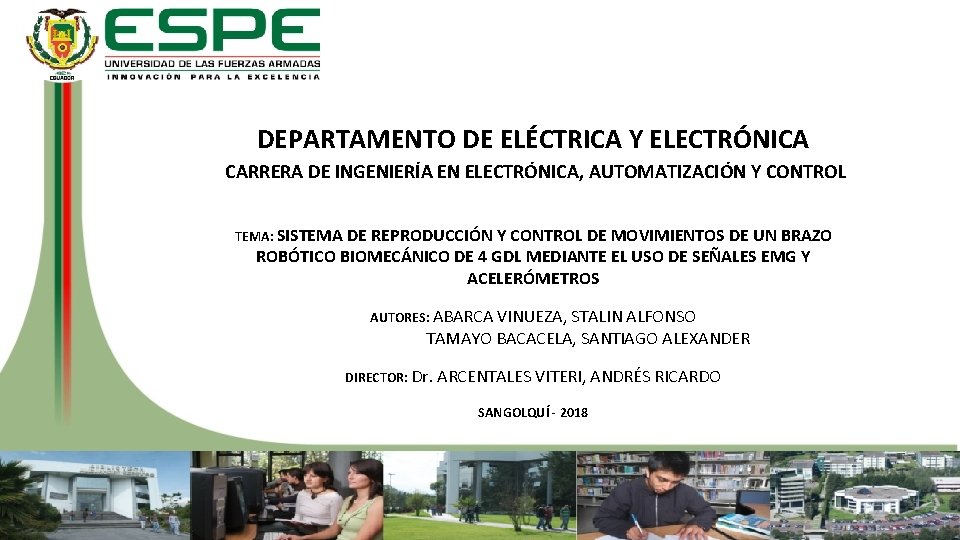 ESPE
UNIVERSIDAD DE LAS FUERZAS ARMADAS
INNOVACIÓN PARA LA EXCELENCIA

DEPARTAMENTO DE ELÉCTRICA Y ELECTRÓNICA

CARRERA DE INGENIERÍA EN ELECTRÓNICA, AUTOMATIZACIÓN Y CONTROL

TEMA: SISTEMA DE REPRODUCCIÓN Y CONTROL DE MOVIMIENTOS DE UN BRAZO ROBÓTICO BIOMECÁNICO DE 4 GDL MEDIANTE EL USO DE SEÑALES EMG Y ACELERÓMETROS

AUTORES: ABARCA VINUEZA, STALIN ALFONSO
TAMAYO BACACELA, SANTIAGO ALEXANDER

DIRECTOR: Dr. ARCENTALES VITERI, ANDRÉS RICARDO

SANGOLQUÍ - 2018